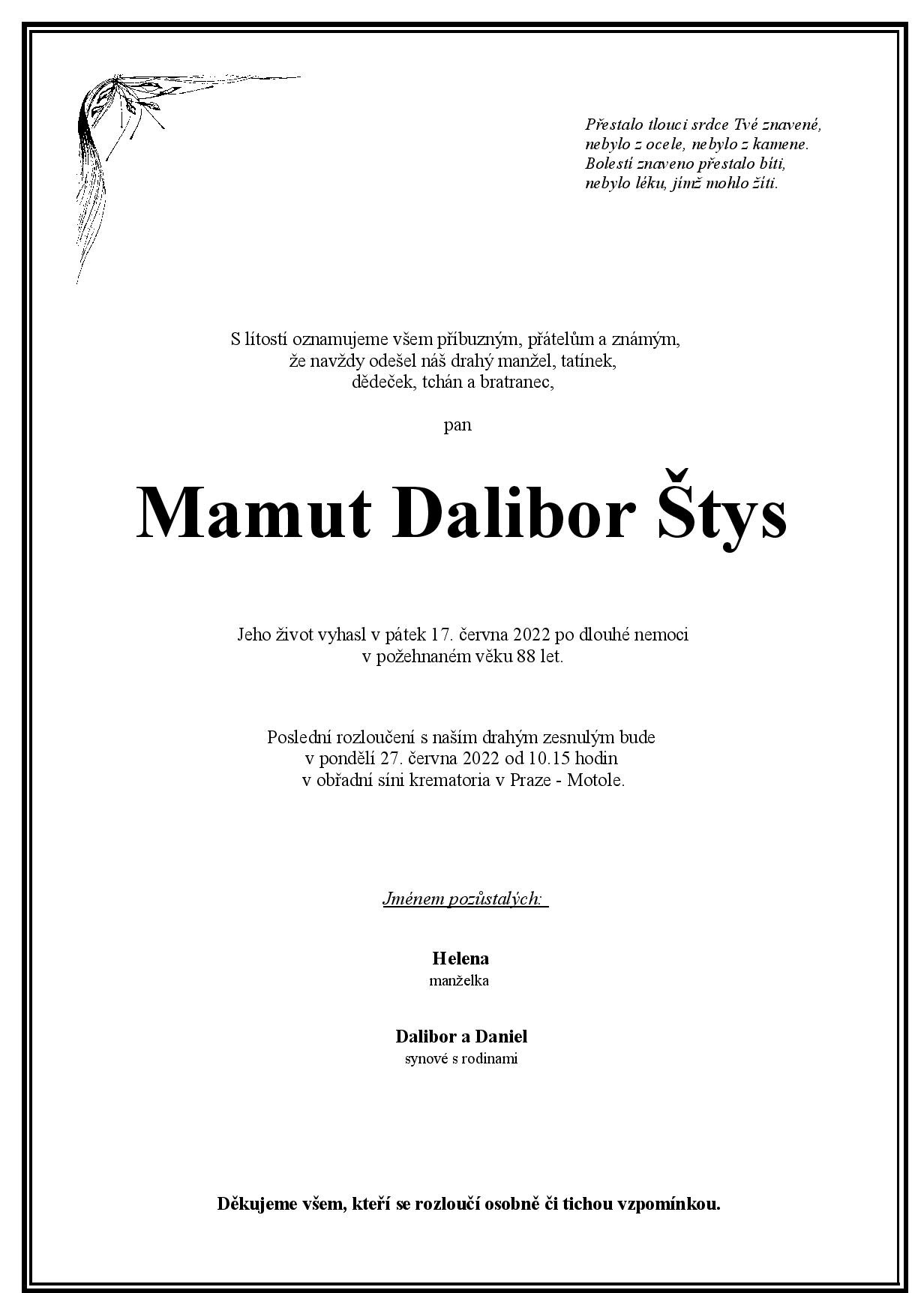 Přestalo tlouci srdce Tvé znavené,
nebylo z ocele, nebylo z kamene.
Bolestí znaveno přestalo bíti,
nebylo léku, jímž mohlo žíti.

S lítostí oznamujeme všem příbuzným, přátelům a známým,
že navždy odešel náš drahý manžel, tatínek,
dědeček, tchán a bratranec,

pan

Mamut Dalibor Štys

Jeho život vyhasl v pátek 17. června 2022 po dlouhé nemoci
v požehnaném věku 88 let.

Poslední rozloučení s naším drahým zesnulým bude
v pondělí 27. června 2022 od 10.15 hodin
v obřadní síni krematoria v Praze - Motole.

Jménem pozůstalých:

Helena
manželka

Dalibor a Daniel
synové s rodinami

Děkujeme všem, kteří se rozloučí osobně či tichou vzpomínkou.